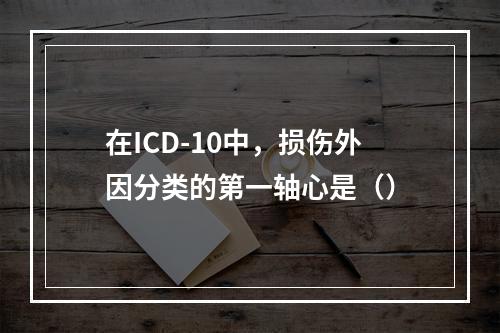 在ICD-10中，损伤外因分类的第一轴心是（）